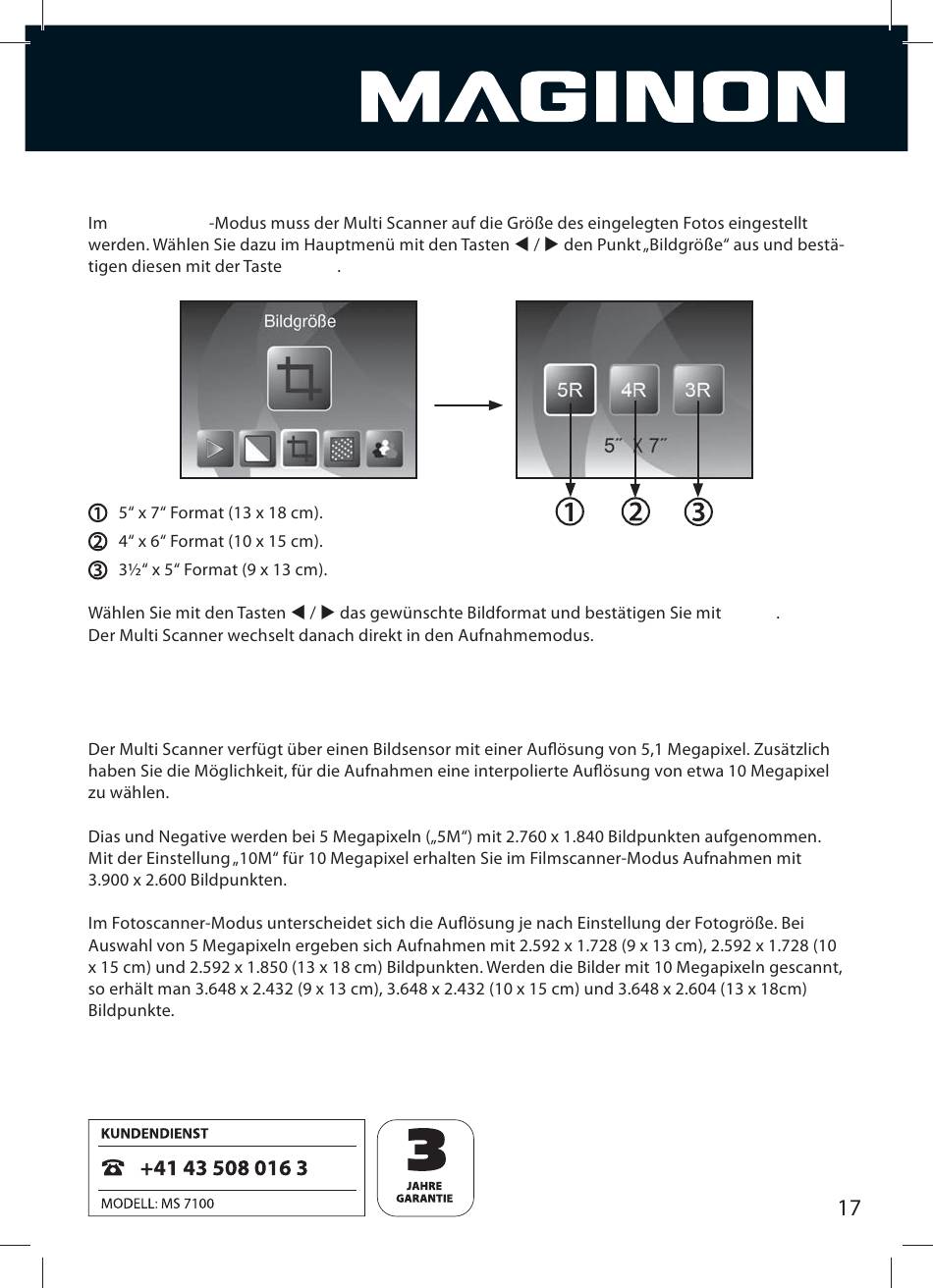 MAGINON

Im -Modus muss der Multi Scanner auf die Größe des eingelegten Fotos eingestellt werden. Wählen Sie dazu im Hauptmenü mit den Tasten ◀ / ▶ den Punkt „Bildgröße“ aus und bestätigen diesen mit der Taste .

Bildgröße

5R 4R 3R

5˝ X 7˝

① ② ③

① 5“ x 7“ Format (13 x 18 cm).
② 4“ x 6“ Format (10 x 15 cm).
③ 3½“ x 5“ Format (9 x 13 cm).

Wählen Sie mit den Tasten ◀ / ▶ das gewünschte Bildformat und bestätigen Sie mit . Der Multi Scanner wechselt danach direkt in den Aufnahmemodus.

Der Multi Scanner verfügt über einen Bildsensor mit einer Auflösung von 5,1 Megapixel. Zusätzlich haben Sie die Möglichkeit, für die Aufnahmen eine interpolierte Auflösung von etwa 10 Megapixel zu wählen.

Dias und Negative werden bei 5 Megapixeln („5M“) mit 2.760 x 1.840 Bildpunkten aufgenommen. Mit der Einstellung „10M“ für 10 Megapixel erhalten Sie im Filmscanner-Modus Aufnahmen mit 3.900 x 2.600 Bildpunkten.

Im Fotoscanner-Modus unterscheidet sich die Auflösung je nach Einstellung der Fotogröße. Bei Auswahl von 5 Megapixeln ergeben sich Aufnahmen mit 2.592 x 1.728 (9 x 13 cm), 2.592 x 1.728 (10 x 15 cm) und 2.592 x 1.850 (13 x 18 cm) Bildpunkten. Werden die Bilder mit 10 Megapixeln gescannt, so erhält man 3.648 x 2.432 (9 x 13 cm), 3.648 x 2.432 (10 x 15 cm) und 3.648 x 2.604 (13 x 18cm) Bildpunkte.

KUNDENDIENST
☎ +41 43 508 016 3
MODELL: MS 7100

3 JAHRE GARANTIE

17